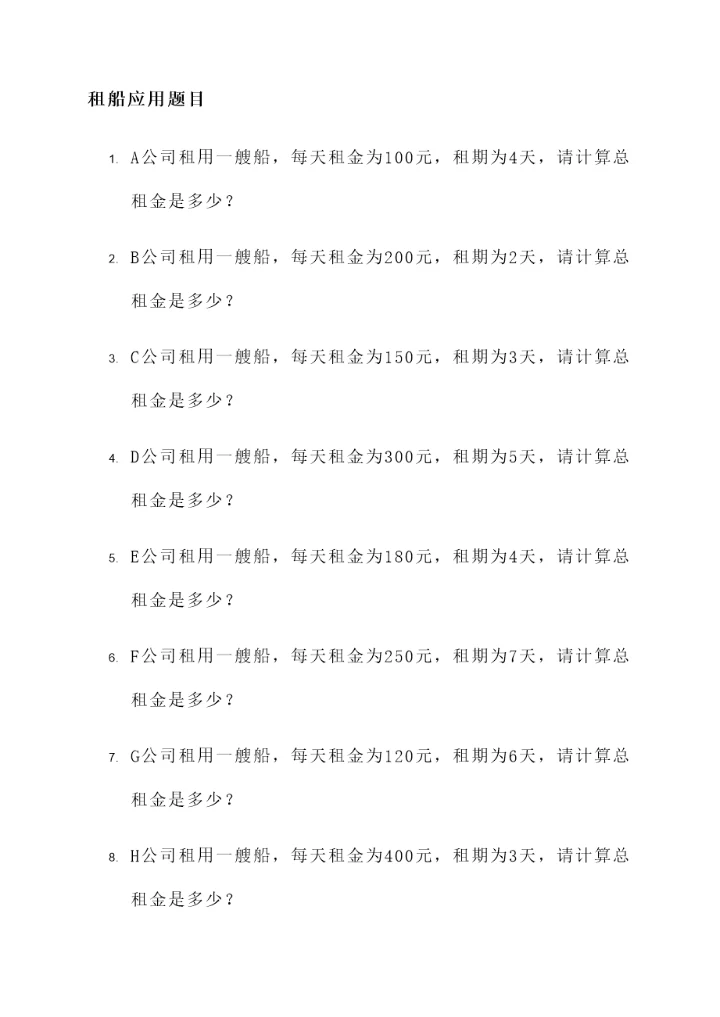 租船应用题目

1. A公司租用一艘船，每天租金为100元，租期为4天，请计算总租金是多少？

2. B公司租用一艘船，每天租金为200元，租期为2天，请计算总租金是多少？

3. C公司租用一艘船，每天租金为150元，租期为3天，请计算总租金是多少？

4. D公司租用一艘船，每天租金为300元，租期为5天，请计算总租金是多少？

5. E公司租用一艘船，每天租金为180元，租期为4天，请计算总租金是多少？

6. F公司租用一艘船，每天租金为250元，租期为7天，请计算总租金是多少？

7. G公司租用一艘船，每天租金为120元，租期为6天，请计算总租金是多少？

8. H公司租用一艘船，每天租金为400元，租期为3天，请计算总租金是多少？